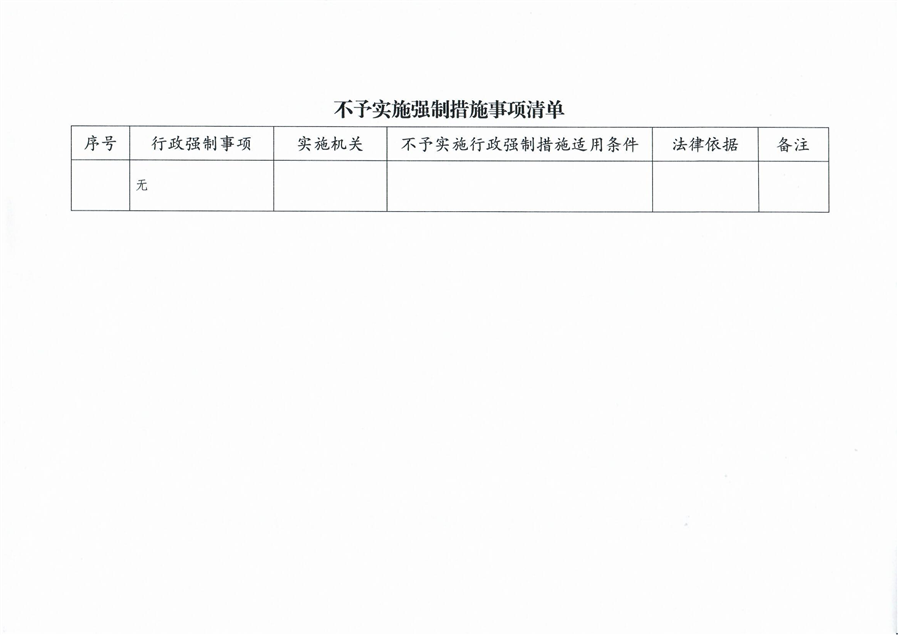 不予实施强制措施事项清单

| 序号 | 行政强制事项 | 实施机关 | 不予实施行政强制措施适用条件 | 法律依据 | 备注 |
|---|---|---|---|---|---|
| | 无 | | | | |